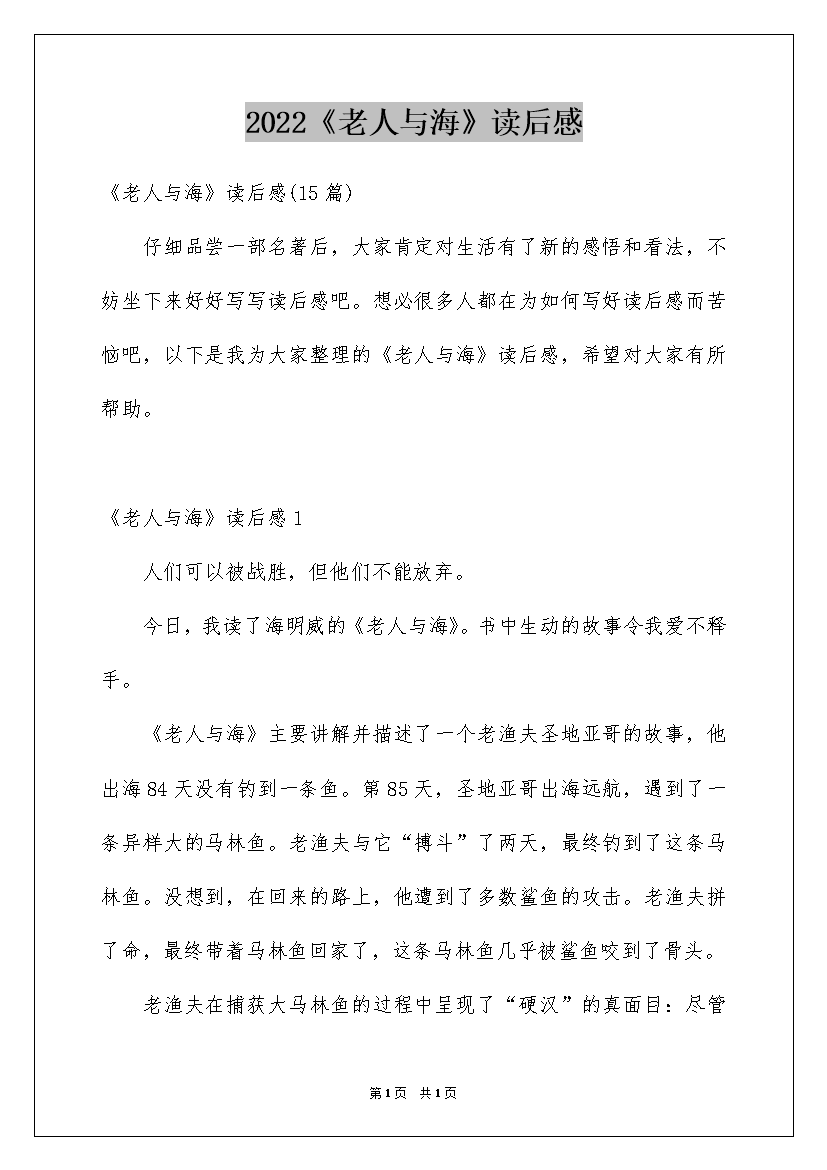 2022《老人与海》读后感

《老人与海》读后感(15篇)

仔细品尝一部名著后，大家肯定对生活有了新的感悟和看法，不妨坐下来好好写写读后感吧。想必很多人都在为如何写好读后感而苦恼吧，以下是我为大家整理的《老人与海》读后感，希望对大家有所帮助。

《老人与海》读后感1

人们可以被战胜，但他们不能放弃。

今日，我读了海明威的《老人与海》。书中生动的故事令我爱不释手。

《老人与海》主要讲解并描述了一个老渔夫圣地亚哥的故事，他出海84天没有钓到一条鱼。第85天，圣地亚哥出海远航，遇到了一条异样大的马林鱼。老渔夫与它“搏斗”了两天，最终钓到了这条马林鱼。没想到，在回来的路上，他遭到了多数鲨鱼的攻击。老渔夫拼了命，最终带着马林鱼回家了，这条马林鱼几乎被鲨鱼咬到了骨头。

老渔夫在捕获大马林鱼的过程中呈现了“硬汉”的真面目：尽管

第1页 共1页